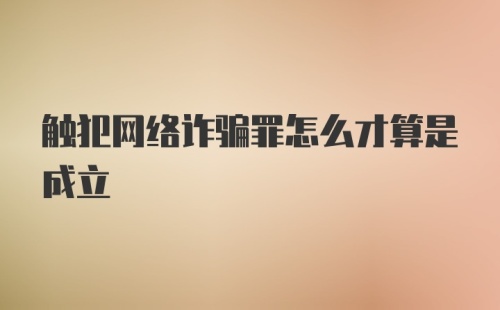 触犯网络诈骗罪怎么才算是成立